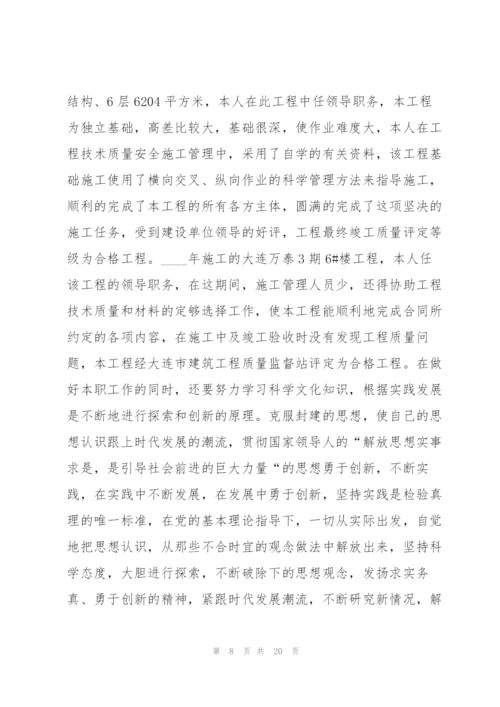 结构、6层6204平方米，本人在此工程中任领导职务，本工程为独立基础，高差比较大，基础很深，使作业难度大，本人在工程技术质量安全施工管理中，采用了自学的有关资料，该工程基础施工使用了横向交叉、纵向作业的科学管理方法来指导施工，顺利的完成了本工程的所有各方主体，圆满的完成了这项坚决的施工任务，受到建设单位领导的好评，工程最终竣工质量评定等级为合格工程。____年施工的大连万泰3期6#楼工程，本人任该工程的领导职务，在这期间，施工管理人员少，还得协助工程技术质量和材料的定够选择工作，使本工程能顺利地完成合同所约定的各项内容，在施工中及竣工验收时没有发现工程质量问题，本工程经大连市建筑工程质量监督站评定为合格工程。在做好本职工作的同时，还要努力学习科学文化知识，根据实践发展是不断地进行探索和创新的原理。克服封建的思想，使自己的思想认识跟上时代发展的潮流，贯彻国家领导人的“解放思想实事求是，是引导社会前进的巨大力量“的思想勇于创新，不断实践，在实践中不断发展，在发展中勇于创新，坚持实践是检验真理的唯一标准，在党的基本理论指导下，一切从实际出发，自觉地把思想认识，从那些不合时宜的观念做法中解放出来，坚持科学态度，大胆进行探索，不断破除下的思想观念，发扬求实务真、勇于创新的精神，紧跟时代发展潮流，不断研究新情况，解

第 8 页 共 20 页